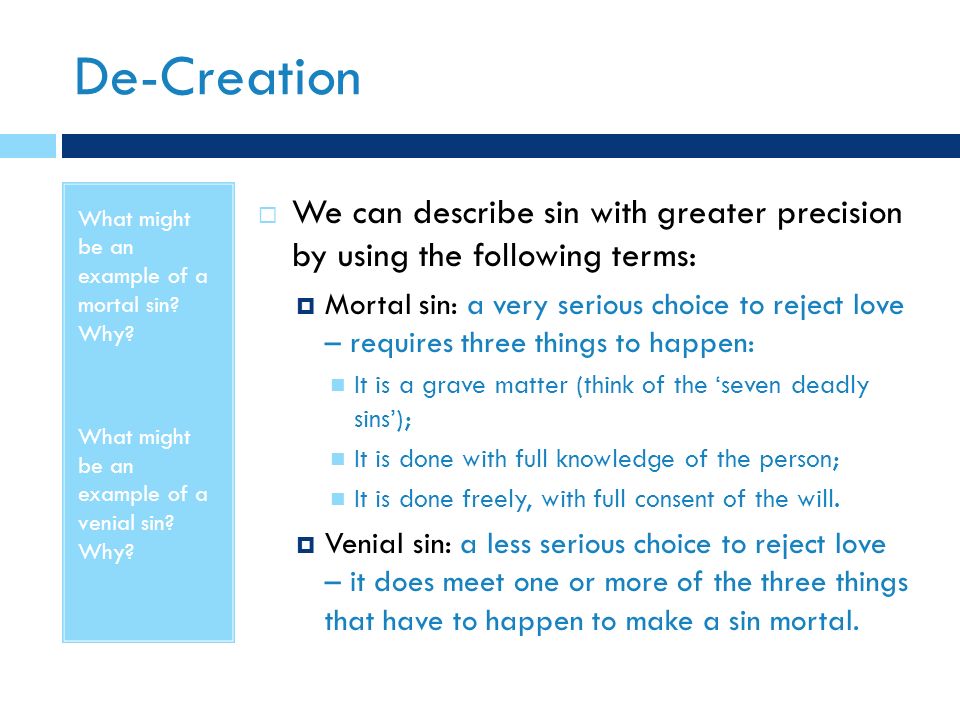 De-Creation

What might be an example of a mortal sin? Why?

What might be an example of a venial sin? Why?

We can describe sin with greater precision by using the following terms:

Mortal sin: a very serious choice to reject love – requires three things to happen:

It is a grave matter (think of the ‘seven deadly sins’);

It is done with full knowledge of the person;

It is done freely, with full consent of the will.

Venial sin: a less serious choice to reject love – it does meet one or more of the three things that have to happen to make a sin mortal.